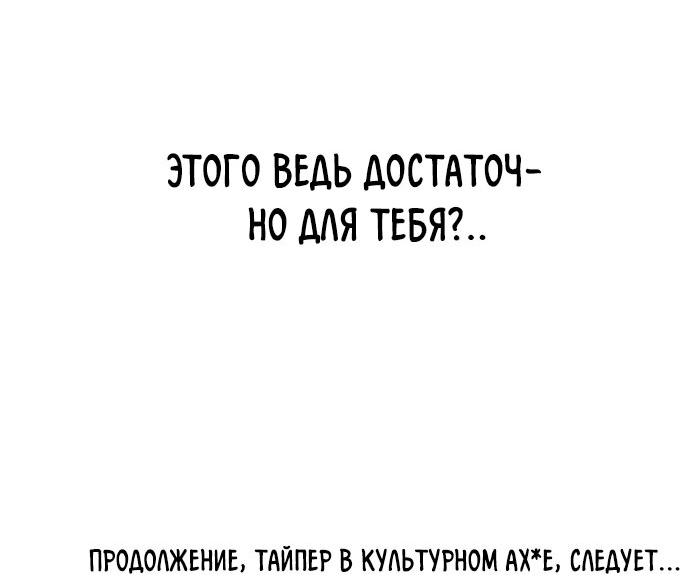 ЭТОГО ВЕДЬ ДОСТАТОЧНО ДЛЯ ТЕБЯ?..

ПРОДОЛЖЕНИЕ, ТАЙПЕР В КУЛЬТУРНОМ АХ*Е, СЛЕДУЕТ...